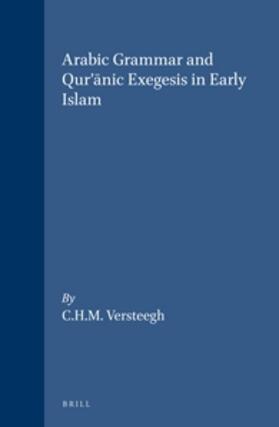 Arabic Grammar and Qur'ānic Exegesis in Early Islam

By
C.H.M. Versteegh

BRILL